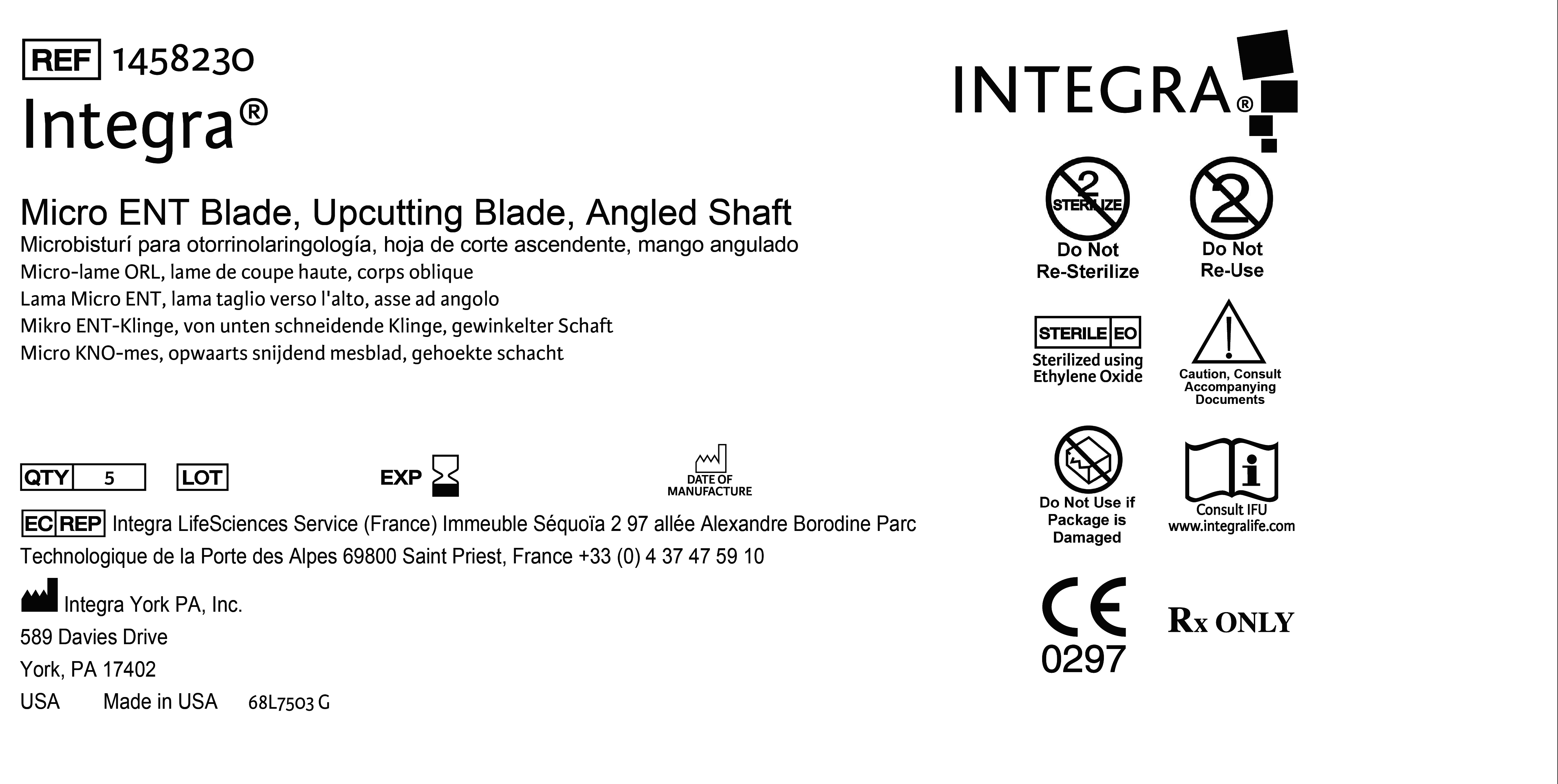 REF 1458230

Integra®

Micro ENT Blade, Upcutting Blade, Angled Shaft
Microbisturí para otorrinolaringología, hoja de corte ascendente, mango angulado
Micro-lame ORL, lame de coupe haute, corps oblique
Lama Micro ENT, lama taglio verso l'alto, asse ad angolo
Mikro ENT-Klinge, von unten schneidende Klinge, gewinkelter Schaft
Micro KNO-mes, opwaarts snijdend mesblad, gehoekte schacht

QTY 5 LOT EXP DATE OF MANUFACTURE

EC REP Integra LifeSciences Service (France) Immeuble Séquoïa 2 97 allée Alexandre Borodine Parc Technologique de la Porte des Alpes 69800 Saint Priest, France +33 (0) 4 37 47 59 10

Integra York PA, Inc.
589 Davies Drive
York, PA 17402
USA Made in USA 68L7503 G

INTEGRA®

2 STERILIZE
Do Not Re-Sterilize

2
Do Not Re-Use

STERILE EO
Sterilized using Ethylene Oxide

Caution, Consult Accompanying Documents

Do Not Use if Package is Damaged

Consult IFU
www.integralife.com

CE
0297

Rx ONLY